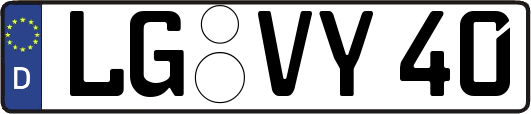 D LG VY 40